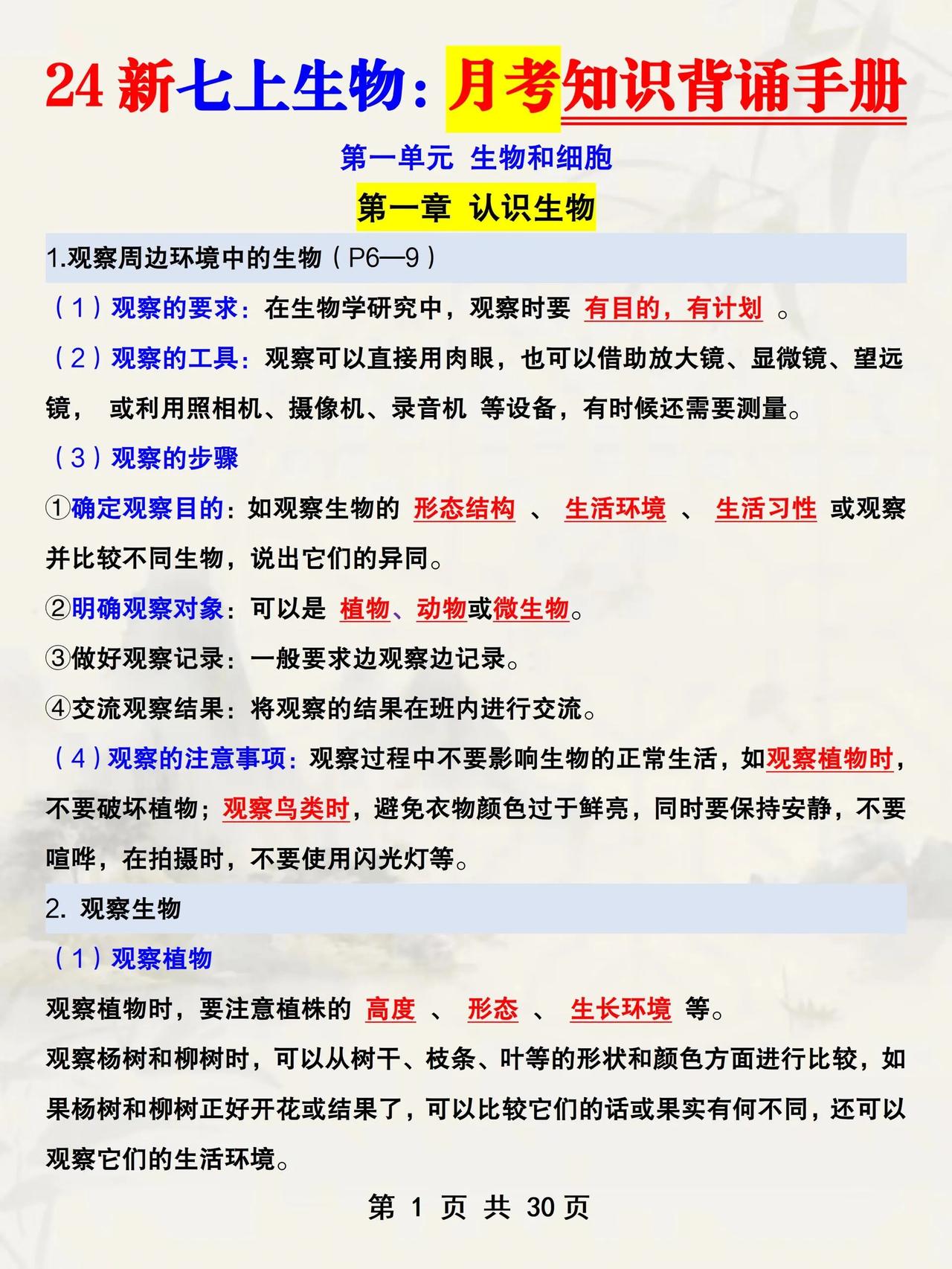 24 新七上生物：月考知识背诵手册

第一单元 生物和细胞

第一章 认识生物

1.观察周边环境中的生物（P6—9）

（1）观察的要求：在生物学研究中，观察时要 有目的，有计划 。

（2）观察的工具：观察可以直接用肉眼，也可以借助放大镜、显微镜、望远镜， 或利用照相机、摄像机、录音机 等设备，有时候还需要测量。

（3）观察的步骤

①确定观察目的：如观察生物的 形态结构 、 生活环境 、 生活习性 或观察并比较不同生物，说出它们的异同。

②明确观察对象：可以是 植物、动物或微生物。

③做好观察记录：一般要求边观察边记录。

④交流观察结果：将观察的结果在班内进行交流。

（4）观察的注意事项：观察过程中不要影响生物的正常生活，如观察植物时，不要破坏植物；观察鸟类时，避免衣物颜色过于鲜亮，同时要保持安静，不要喧哗，在拍摄时，不要使用闪光灯等。

2. 观察生物

（1）观察植物

观察植物时，要注意植株的 高度 、 形态 、 生长环境 等。

观察杨树和柳树时，可以从树干、枝条、叶等的形状和颜色方面进行比较，如果杨树和柳树正好开花或结果了，可以比较它们的话或果实有何不同，还可以观察它们的生活环境。

第 1 页 共 30 页